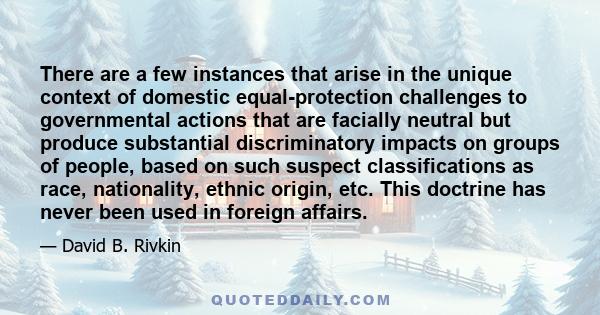 There are a few instances that arise in the unique context of domestic equal-protection challenges to governmental actions that are facially neutral but produce substantial discriminatory impacts on groups of people, based on such suspect classifications as race, nationality, ethnic origin, etc. This doctrine has never been used in foreign affairs.

— David B. Rivkin

QUOTEDDAILY.COM